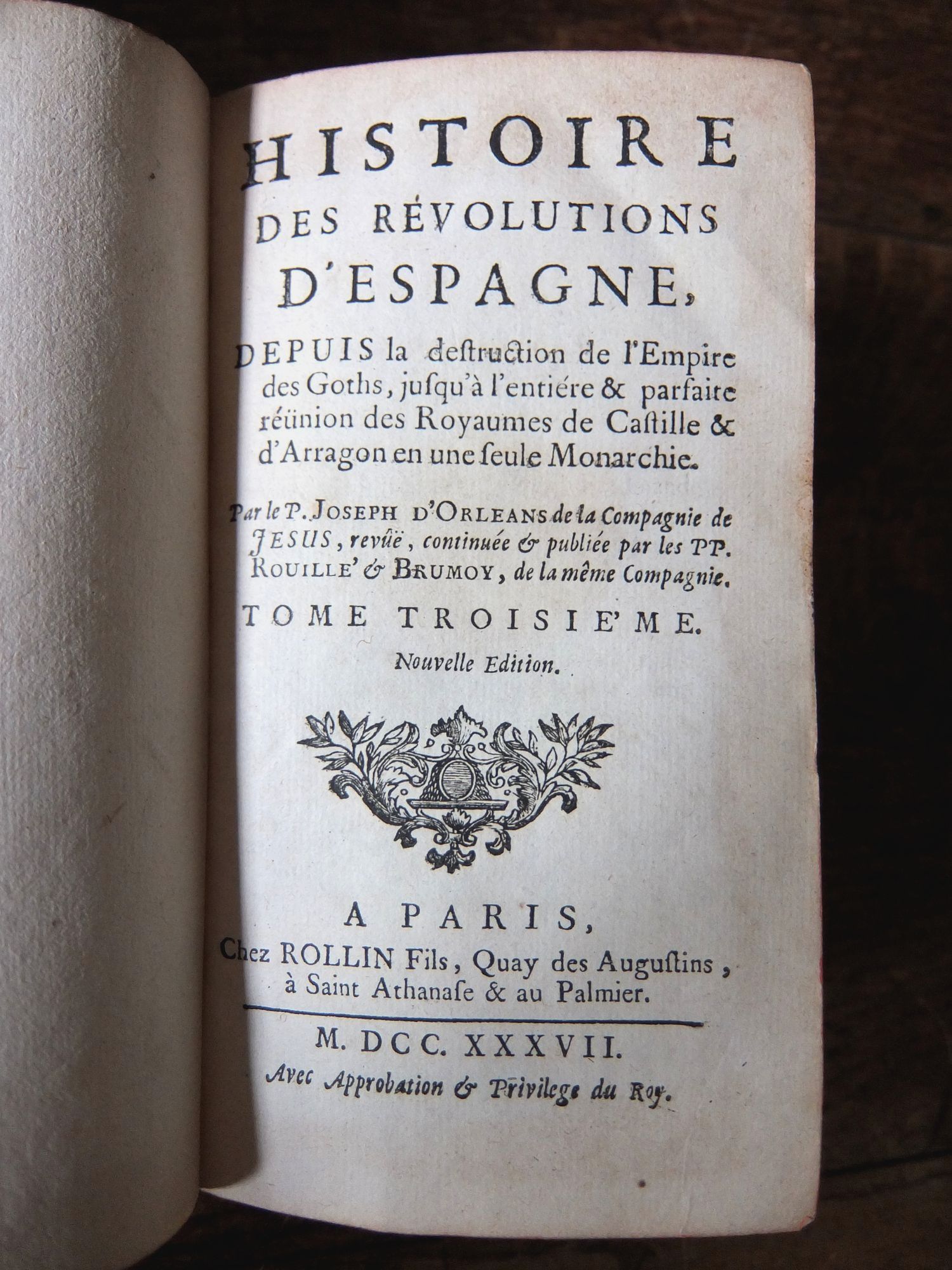 HISTOIRE
DES RÉVOLUTIONS
D'ESPAGNE,

DEPUIS la destruction de l'Empire des Goths, jusqu'à l'entiére & parfaite réünion des Royaumes de Castille & d'Arragon en une seule Monarchie.

Par le P. JOSEPH D'ORLEANS de la Compagnie de JESUS, revûë, continuée & publiée par les PP. ROUILLE' & BRUMOY, de la même Compagnie.

TOME TROISIE'ME.

Nouvelle Edition.

A PARIS,
Chez ROLLIN Fils, Quay des Augustins, à Saint Athanase & au Palmier.

M. DCC. XXXVII.
Avec Approbation & Privilege du Roy.